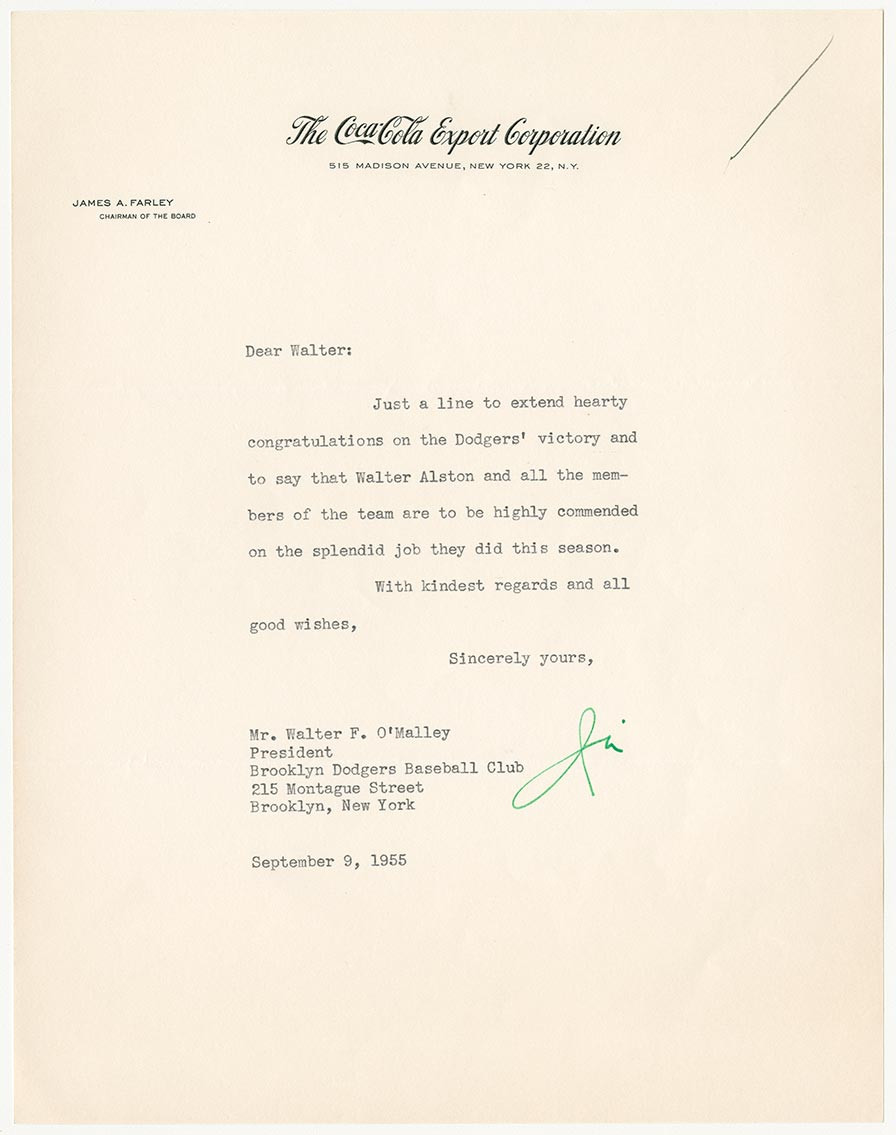 The Coca-Cola Export Corporation
515 MADISON AVENUE, NEW YORK 22, N.Y.

JAMES A. FARLEY
CHAIRMAN OF THE BOARD

Dear Walter:

Just a line to extend hearty congratulations on the Dodgers' victory and to say that Walter Alston and all the members of the team are to be highly commended on the splendid job they did this season.

With kindest regards and all good wishes,

Sincerely yours,

Jim

Mr. Walter F. O'Malley
President
Brooklyn Dodgers Baseball Club
215 Montague Street
Brooklyn, New York

September 9, 1955